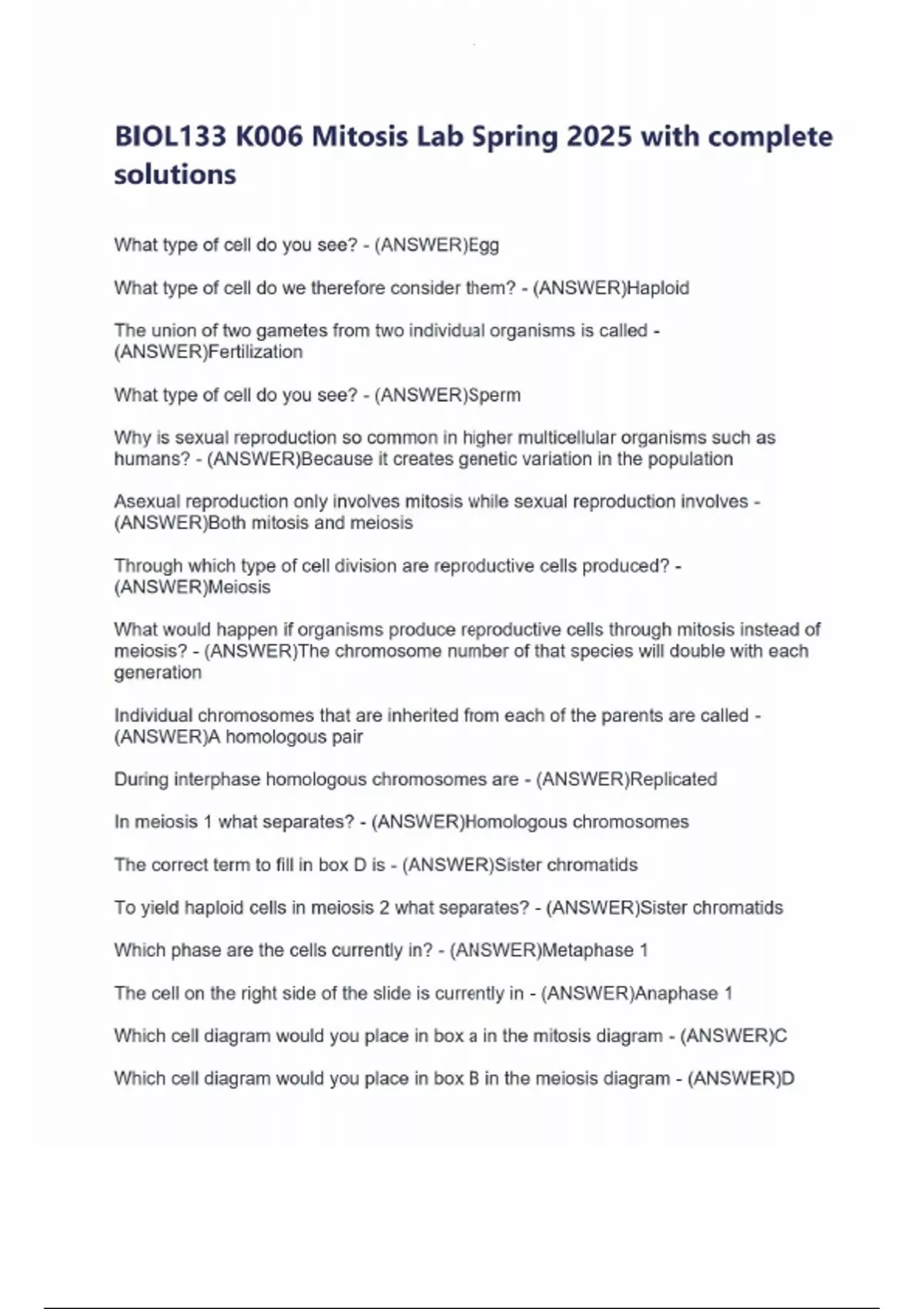 BIOL133 K006 Mitosis Lab Spring 2025 with complete solutions

What type of cell do you see? - (ANSWER)Egg

What type of cell do we therefore consider them? - (ANSWER)Haploid

The union of two gametes from two individual organisms is called - (ANSWER)Fertilization

What type of cell do you see? - (ANSWER)Sperm

Why is sexual reproduction so common in higher multicellular organisms such as humans? - (ANSWER)Because it creates genetic variation in the population

Asexual reproduction only involves mitosis while sexual reproduction involves - (ANSWER)Both mitosis and meiosis

Through which type of cell division are reproductive cells produced? - (ANSWER)Meiosis

What would happen if organisms produce reproductive cells through mitosis instead of meiosis? - (ANSWER)The chromosome number of that species will double with each generation

Individual chromosomes that are inherited from each of the parents are called - (ANSWER)A homologous pair

During interphase homologous chromosomes are - (ANSWER)Replicated

In meiosis 1 what separates? - (ANSWER)Homologous chromosomes

The correct term to fill in box D is - (ANSWER)Sister chromatids

To yield haploid cells in meiosis 2 what separates? - (ANSWER)Sister chromatids

Which phase are the cells currently in? - (ANSWER)Metaphase 1

The cell on the right side of the slide is currently in - (ANSWER)Anaphase 1

Which cell diagram would you place in box a in the mitosis diagram - (ANSWER)C

Which cell diagram would you place in box B in the meiosis diagram - (ANSWER)D